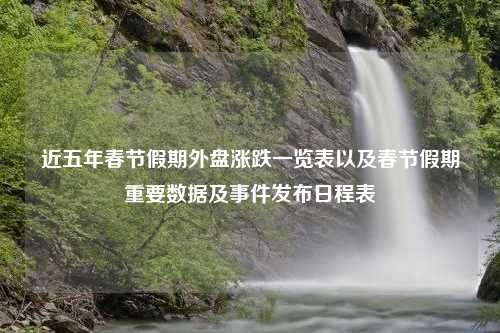 近五年春节假期外盘涨跌一览表以及春节假期重要数据及事件发布日程表